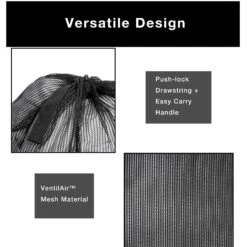 Versatile Design

Push-lock Drawstring + Easy Carry Handle

VentilAir™ Mesh Material